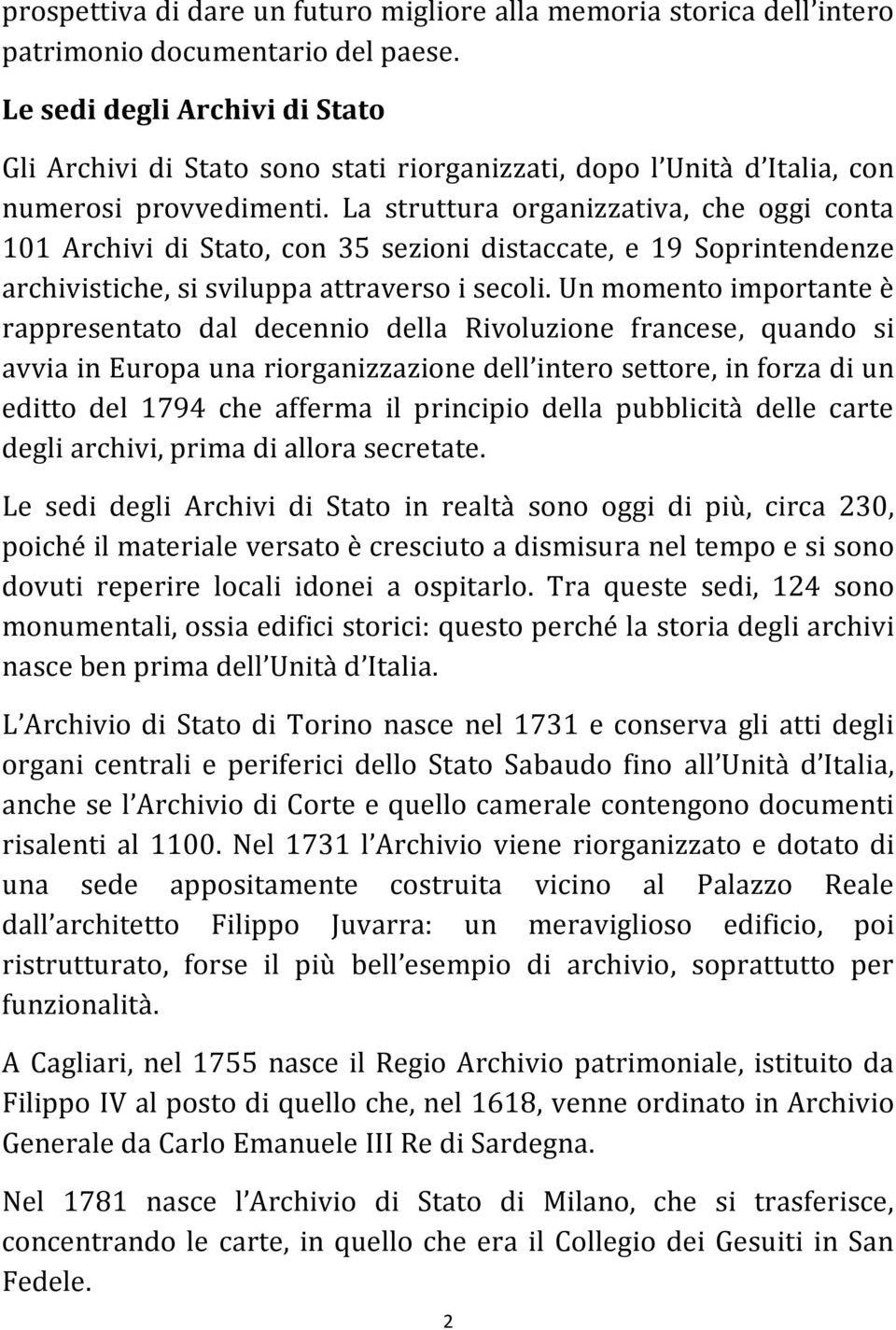 prospettiva di dare un futuro migliore alla memoria storica dell intero patrimonio documentario del paese.

Le sedi degli Archivi di Stato

Gli Archivi di Stato sono stati riorganizzati, dopo l Unità d Italia, con numerosi provvedimenti. La struttura organizzativa, che oggi conta 101 Archivi di Stato, con 35 sezioni distaccate, e 19 Soprintendenze archivistiche, si sviluppa attraverso i secoli. Un momento importante è rappresentato dal decennio della Rivoluzione francese, quando si avvia in Europa una riorganizzazione dell intero settore, in forza di un editto del 1794 che afferma il principio della pubblicità delle carte degli archivi, prima di allora secretate.

Le sedi degli Archivi di Stato in realtà sono oggi di più, circa 230, poiché il materiale versato è cresciuto a dismisura nel tempo e si sono dovuti reperire locali idonei a ospitarlo. Tra queste sedi, 124 sono monumentali, ossia edifici storici: questo perché la storia degli archivi nasce ben prima dell Unità d Italia.

L Archivio di Stato di Torino nasce nel 1731 e conserva gli atti degli organi centrali e periferici dello Stato Sabaudo fino all Unità d Italia, anche se l Archivio di Corte e quello camerale contengono documenti risalenti al 1100. Nel 1731 l Archivio viene riorganizzato e dotato di una sede appositamente costruita vicino al Palazzo Reale dall architetto Filippo Juvarra: un meraviglioso edificio, poi ristrutturato, forse il più bell esempio di archivio, soprattutto per funzionalità.

A Cagliari, nel 1755 nasce il Regio Archivio patrimoniale, istituito da Filippo IV al posto di quello che, nel 1618, venne ordinato in Archivio Generale da Carlo Emanuele III Re di Sardegna.

Nel 1781 nasce l Archivio di Stato di Milano, che si trasferisce, concentrando le carte, in quello che era il Collegio dei Gesuiti in San Fedele.

2